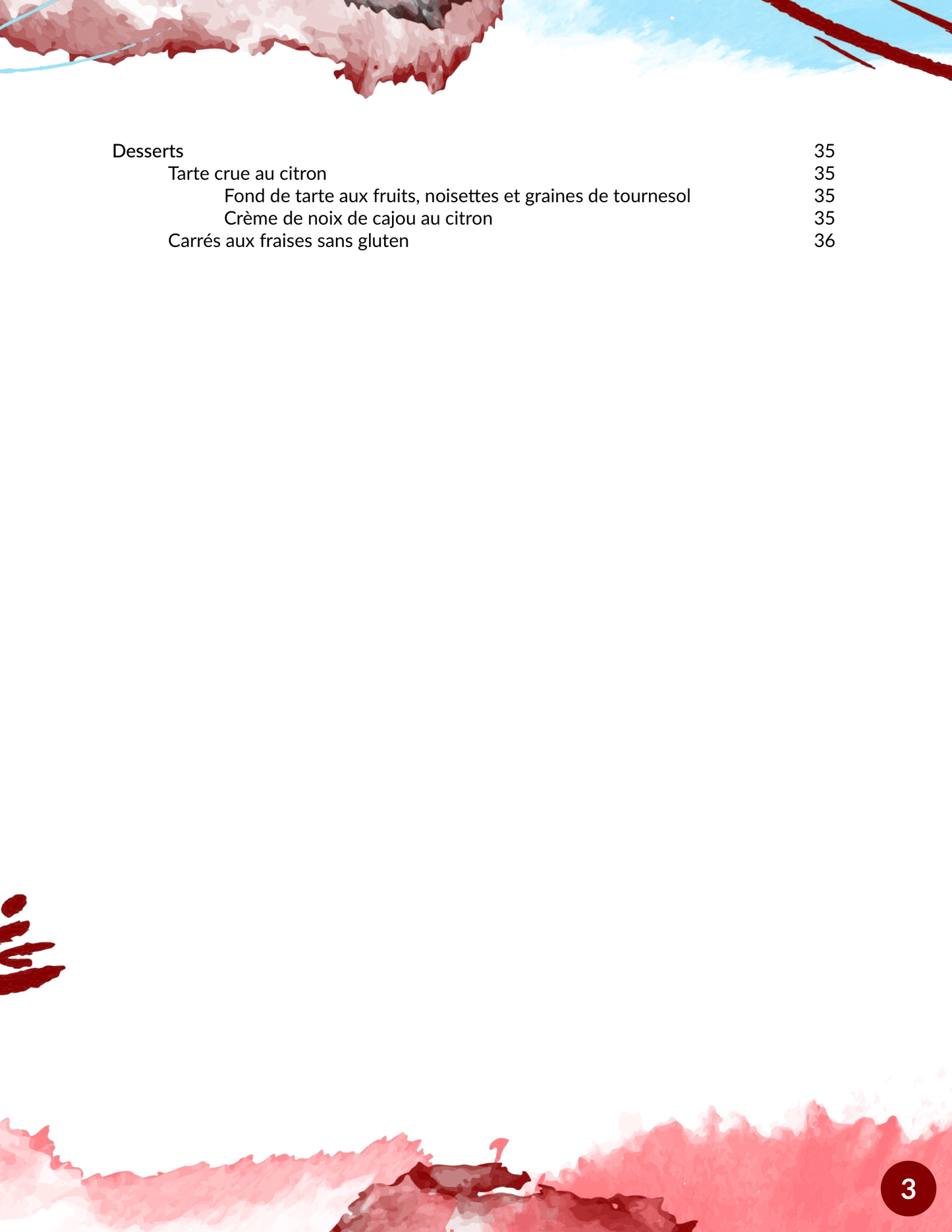 Desserts 35
Tarte crue au citron 35
Fond de tarte aux fruits, noisettes et graines de tournesol 35
Crème de noix de cajou au citron 35
Carrés aux fraises sans gluten 36

3